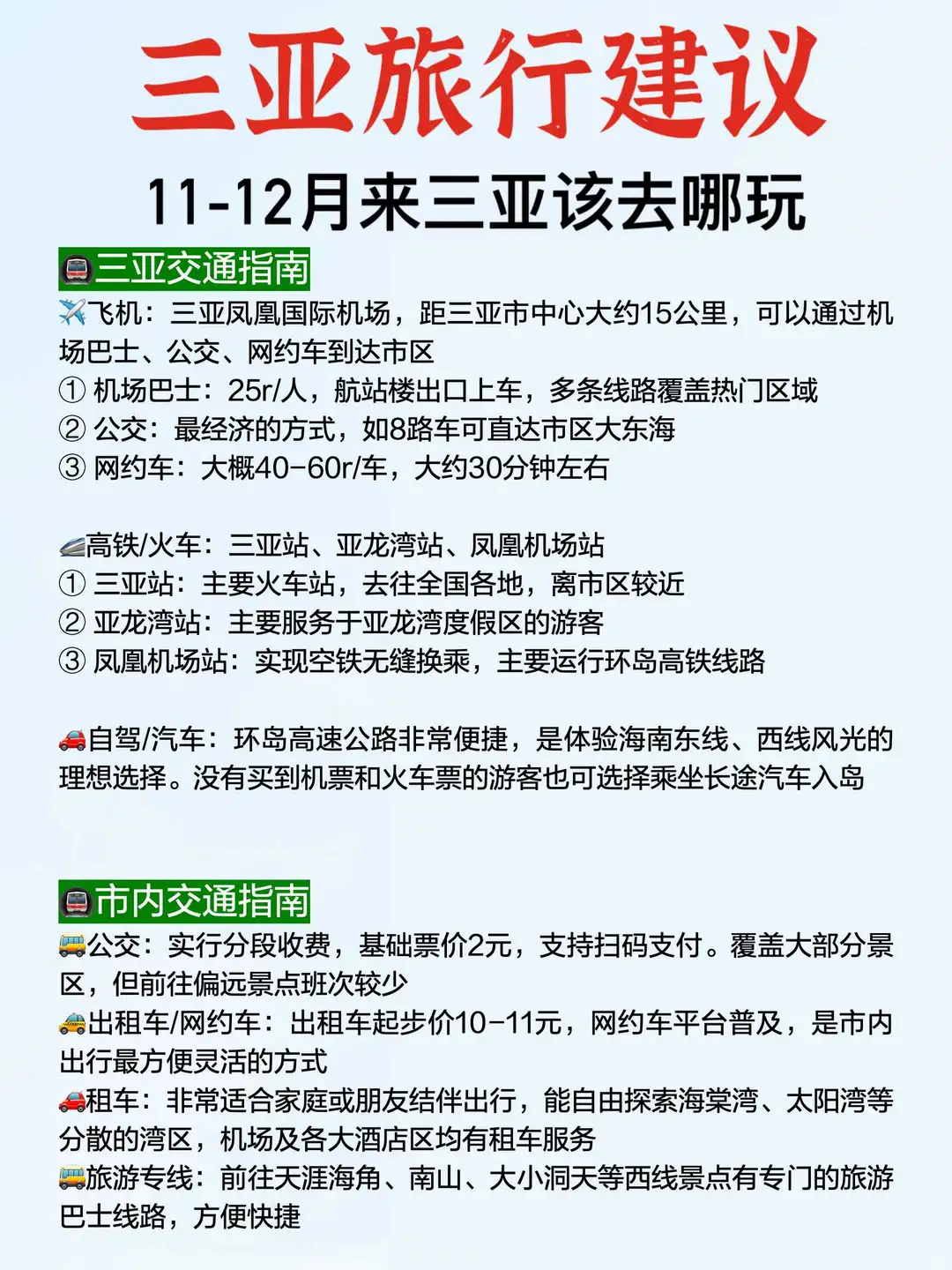 三亚旅行建议

11-12月来三亚该去哪玩

🚇三亚交通指南

✈️飞机：三亚凤凰国际机场，距三亚市中心大约15公里，可以通过机场巴士、公交、网约车到达市区
① 机场巴士：25r/人，航站楼出口上车，多条线路覆盖热门区域
② 公交：最经济的方式，如8路车可直达市区大东海
③ 网约车：大概40-60r/车，大约30分钟左右

🚄高铁/火车：三亚站、亚龙湾站、凤凰机场站
① 三亚站：主要火车站，去往全国各地，离市区较近
② 亚龙湾站：主要服务于亚龙湾度假区的游客
③ 凤凰机场站：实现空铁无缝换乘，主要运行环岛高铁线路

🚗自驾/汽车：环岛高速公路非常便捷，是体验海南东线、西线风光的理想选择。没有买到机票和火车票的游客也可选择乘坐长途汽车入岛

🚇市内交通指南

🚌公交：实行分段收费，基础票价2元，支持扫码支付。覆盖大部分景区，但前往偏远景点班次较少
🚕出租车/网约车：出租车起步价10-11元，网约车平台普及，是市内出行最方便灵活的方式
🚗租车：非常适合家庭或朋友结伴出行，能自由探索海棠湾、太阳湾等分散的湾区，机场及各大酒店区均有租车服务
🚌旅游专线：前往天涯海角、南山、大小洞天等西线景点有专门的旅游巴士线路，方便快捷